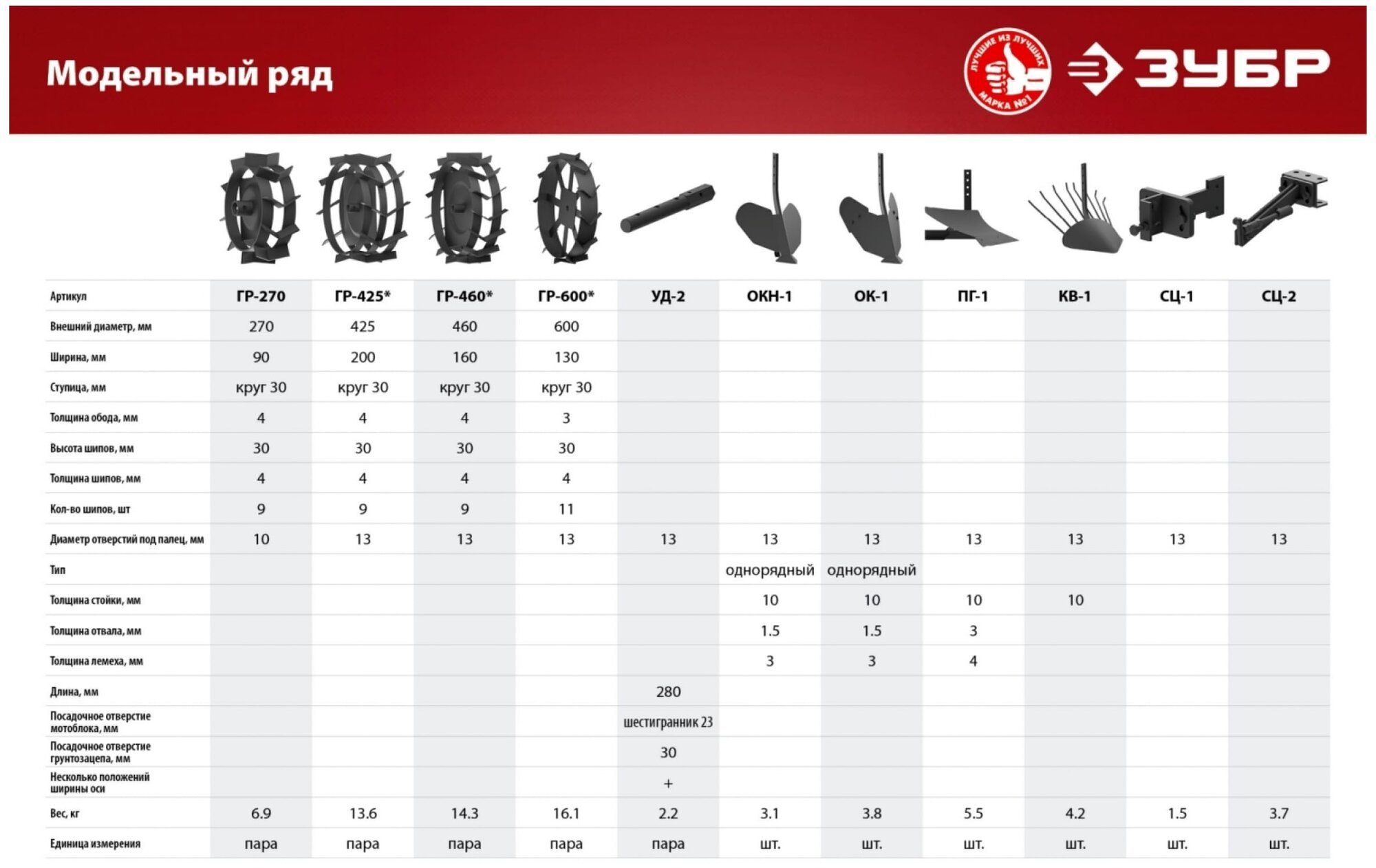 Модельный ряд

ЛУЧШИЕ ИЗ ЛУЧШИХ МАРКА №1

ЗУБР

| Артикул | ГР-270 | ГР-425* | ГР-460* | ГР-600* | УД-2 | ОКН-1 | ОК-1 | ПГ-1 | КВ-1 | СЦ-1 | СЦ-2 |
|---|---|---|---|---|---|---|---|---|---|---|---|
| Внешний диаметр, мм | 270 | 425 | 460 | 600 | | | | | | | |
| Ширина, мм | 90 | 200 | 160 | 130 | | | | | | | |
| Ступица, мм | круг 30 | круг 30 | круг 30 | круг 30 | | | | | | | |
| Толщина обода, мм | 4 | 4 | 4 | 3 | | | | | | | |
| Высота шипов, мм | 30 | 30 | 30 | 30 | | | | | | | |
| Толщина шипов, мм | 4 | 4 | 4 | 4 | | | | | | | |
| Кол-во шипов, шт | 9 | 9 | 9 | 11 | | | | | | | |
| Диаметр отверстий под палец, мм | 10 | 13 | 13 | 13 | 13 | 13 | 13 | 13 | 13 | 13 | 13 |
| Тип | | | | | | однорядный | однорядный | | | | |
| Толщина стойки, мм | | | | | | 10 | 10 | 10 | 10 | | |
| Толщина отвала, мм | | | | | | 1.5 | 1.5 | 3 | | | |
| Толщина лемеха, мм | | | | | | 3 | 3 | 4 | | | |
| Длина, мм | | | | | 280 | | | | | | |
| Посадочное отверстие мотоблока, мм | | | | | шестигранник 23 | | | | | | |
| Посадочное отверстие грунтозацепа, мм | | | | | 30 | | | | | | |
| Несколько положений ширины оси | | | | | + | | | | | | |
| Вес, кг | 6.9 | 13.6 | 14.3 | 16.1 | 2.2 | 3.1 | 3.8 | 5.5 | 4.2 | 1.5 | 3.7 |
| Единица измерения | пара | пара | пара | пара | пара | шт. | шт. | шт. | шт. | шт. | шт. |